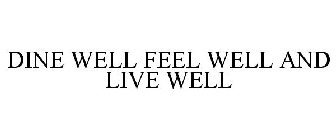 DINE WELL FEEL WELL AND LIVE WELL